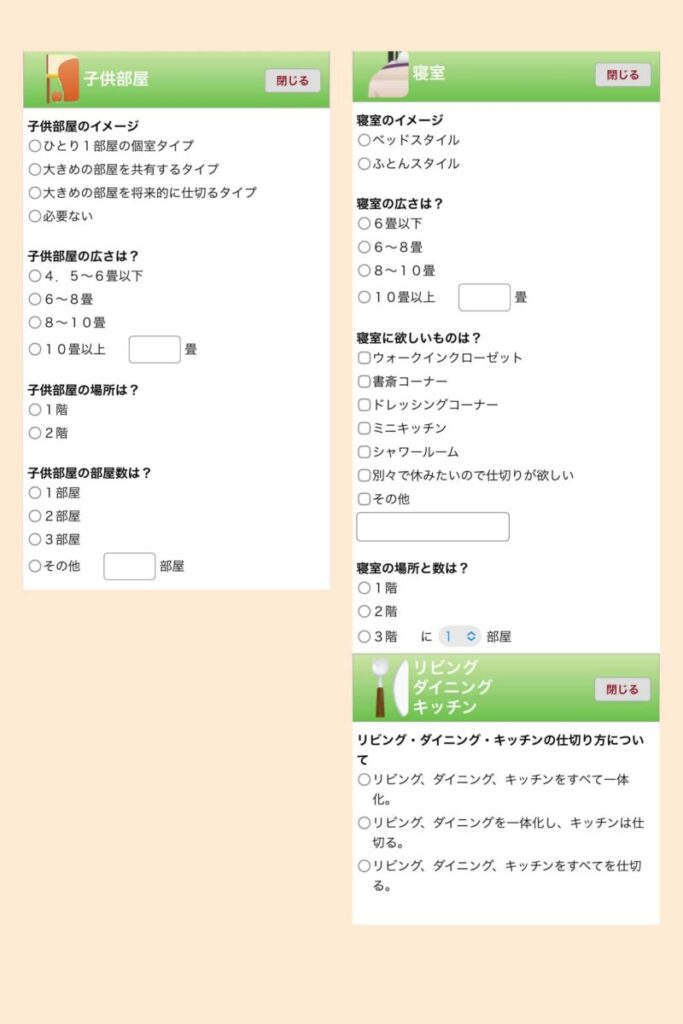 子供部屋 閉じる

子供部屋のイメージ
○ひとり１部屋の個室タイプ
○大きめの部屋を共有するタイプ
○大きめの部屋を将来的に仕切るタイプ
○必要ない

子供部屋の広さは？
○４．５〜６畳以下
○６〜８畳
○８〜１０畳
○１０畳以上 畳

子供部屋の場所は？
○１階
○２階

子供部屋の部屋数は？
○１部屋
○２部屋
○３部屋
○その他 部屋

寝室 閉じる

寝室のイメージ
○ベッドスタイル
○ふとんスタイル

寝室の広さは？
○６畳以下
○６〜８畳
○８〜１０畳
○１０畳以上 畳

寝室に欲しいものは？
□ウォークインクローゼット
□書斎コーナー
□ドレッシングコーナー
□ミニキッチン
□シャワールーム
□別々で休みたいので仕切りが欲しい
□その他

寝室の場所と数は？
○１階
○２階
○３階 に 1 部屋

リビング ダイニング キッチン 閉じる

リビング・ダイニング・キッチンの仕切り方について
○リビング、ダイニング、キッチンをすべて一体化。
○リビング、ダイニングを一体化し、キッチンは仕切る。
○リビング、ダイニング、キッチンをすべてを仕切る。